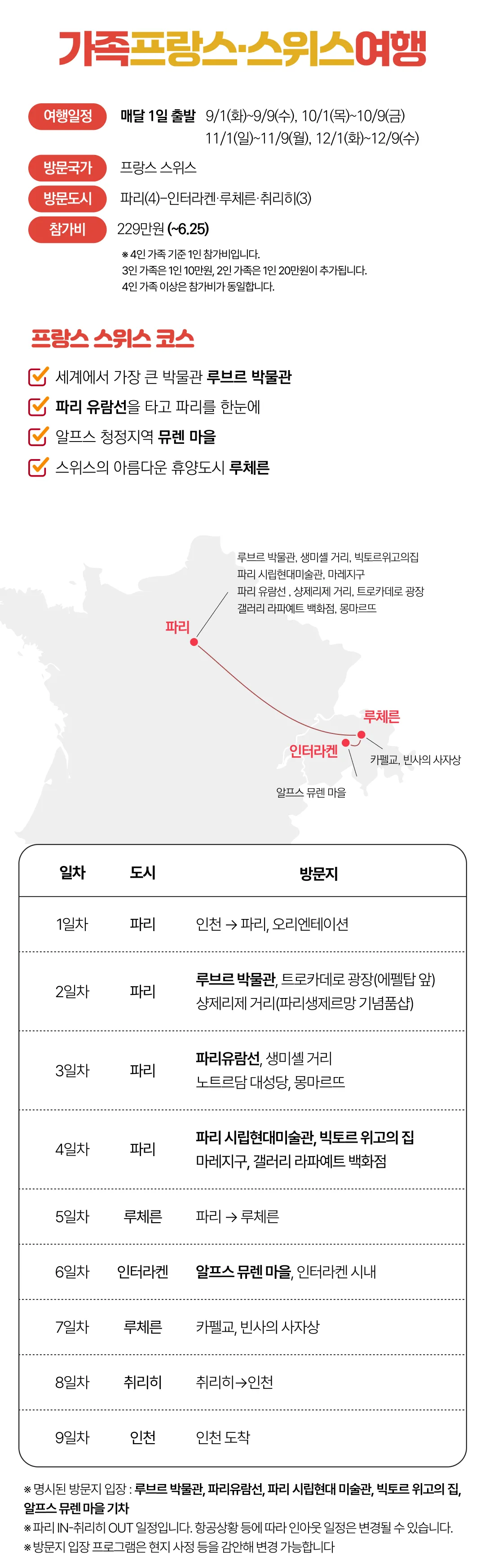 가족프랑스·스위스여행

여행일정 매달 1일 출발 9/1(화)~9/9(수), 10/1(목)~10/9(금)
11/1(일)~11/9(월), 12/1(화)~12/9(수)

방문국가 프랑스 스위스

방문도시 파리(4)-인터라켄·루체른·취리히(3)

참가비 229만원 (~6.25)

※ 4인 가족 기준 1인 참가비입니다.
3인 가족은 1인 10만원, 2인 가족은 1인 20만원이 추가됩니다.
4인 가족 이상은 참가비가 동일합니다.

프랑스 스위스 코스

세계에서 가장 큰 박물관 루브르 박물관
파리 유람선을 타고 파리를 한눈에
알프스 청정지역 뮤렌 마을
스위스의 아름다운 휴양도시 루체른

루브르 박물관, 생미셸 거리, 빅토르위고의집
파리 시립현대미술관, 마레지구
파리 유람선 , 샹제리제 거리, 트로카데로 광장
갤러리 라파예트 백화점, 몽마르뜨

파리

루체른

인터라켄

카펠교, 빈사의 사자상

알프스 뮤렌 마을

| 일차 | 도시 | 방문지 |
|---|---|---|
| 1일차 | 파리 | 인천 → 파리, 오리엔테이션 |
| 2일차 | 파리 | 루브르 박물관, 트로카데로 광장(에펠탑 앞) 샹제리제 거리(파리생제르망 기념품샵) |
| 3일차 | 파리 | 파리유람선, 생미셸 거리 노트르담 대성당, 몽마르뜨 |
| 4일차 | 파리 | 파리 시립현대미술관, 빅토르 위고의 집 마레지구, 갤러리 라파예트 백화점 |
| 5일차 | 루체른 | 파리 → 루체른 |
| 6일차 | 인터라켄 | 알프스 뮤렌 마을, 인터라켄 시내 |
| 7일차 | 루체른 | 카펠교, 빈사의 사자상 |
| 8일차 | 취리히 | 취리히→인천 |
| 9일차 | 인천 | 인천 도착 |

※ 명시된 방문지 입장 : 루브르 박물관, 파리유람선, 파리 시립현대 미술관, 빅토르 위고의 집, 알프스 뮤렌 마을 기차
※ 파리 IN-취리히 OUT 일정입니다. 항공상황 등에 따라 인아웃 일정은 변경될 수 있습니다.
※ 방문지 입장 프로그램은 현지 사정 등을 감안해 변경 가능합니다